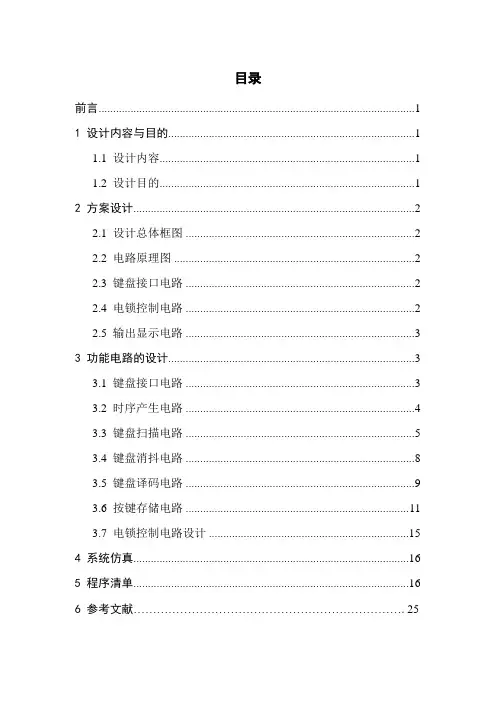 目录

前言......1
1 设计内容与目的......1
1.1 设计内容......1
1.2 设计目的......1
2 方案设计......2
2.1 设计总体框图......2
2.2 电路原理图......2
2.3 键盘接口电路......2
2.4 电锁控制电路......2
2.5 输出显示电路......3
3 功能电路的设计......3
3.1 键盘接口电路......3
3.2 时序产生电路......4
3.3 键盘扫描电路......5
3.4 键盘消抖电路......8
3.5 键盘译码电路......9
3.6 按键存储电路......11
3.7 电锁控制电路设计......15
4 系统仿真......16
5 程序清单......16
6 参考文献......25